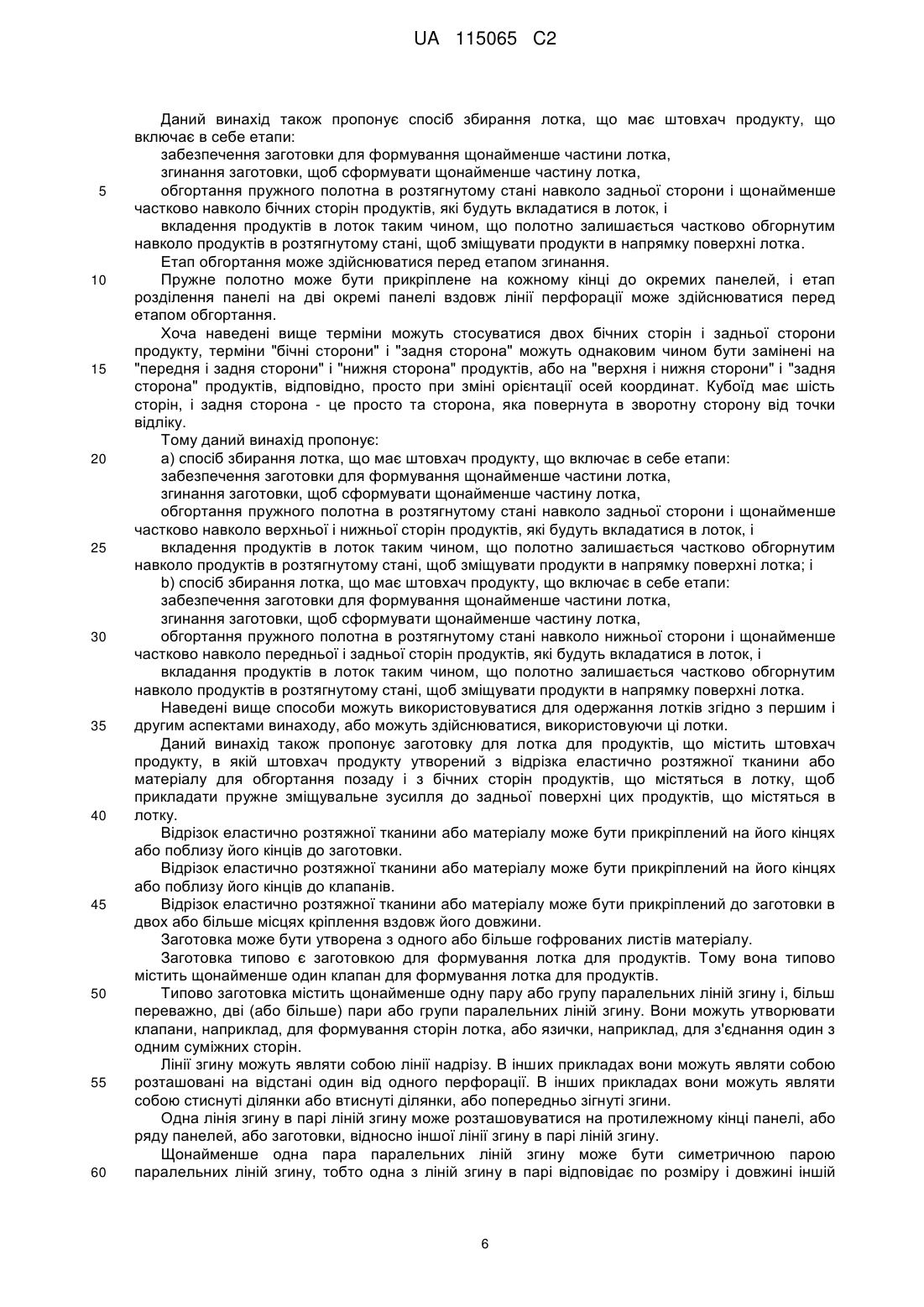 UA 115065 C2

Даний винахід також пропонує спосіб збирання лотка, що має штовхач продукту, що включає в себе етапи:

забезпечення заготовки для формування щонайменше частини лотка,

згинання заготовки, щоб сформувати щонайменше частину лотка,

5 обгортання пружного полотна в розтягнутому стані навколо задньої сторони і щонайменше частково навколо бічних сторін продуктів, які будуть вкладатися в лоток, і

вкладення продуктів в лоток таким чином, що полотно залишається частково обгорнутим навколо продуктів в розтягнутому стані, щоб зміщувати продукти в напрямку поверхні лотка.

Етап обгортання може здійснюватися перед етапом згинання.

10 Пружне полотно може бути прикріплене на кожному кінці до окремих панелей, і етап розділення панелі на дві окремі панелі вздовж лінії перфорації може здійснюватися перед етапом обгортання.

Хоча наведені вище терміни можуть стосуватися двох бічних сторін і задньої сторони продукту, терміни "бічні сторони" і "задня сторона" можуть однаковим чином бути замінені на 15 "передня і задня сторони" і "нижня сторона" продуктів, або на "верхня і нижня сторони" і "задня сторона" продуктів, відповідно, просто при зміні орієнтації осей координат. Кубоїд має шість сторін, і задня сторона - це просто та сторона, яка повернута в зворотну сторону від точки відліку.

Тому даний винахід пропонує:

20 a) спосіб збирання лотка, що має штовхач продукту, що включає в себе етапи:

забезпечення заготовки для формування щонайменше частини лотка,

згинання заготовки, щоб сформувати щонайменше частину лотка,

обгортання пружного полотна в розтягнутому стані навколо задньої сторони і щонайменше частково навколо верхньої і нижньої сторін продуктів, які будуть вкладатися в лоток, і

25 вкладення продуктів в лоток таким чином, що полотно залишається частково обгорнутим навколо продуктів в розтягнутому стані, щоб зміщувати продукти в напрямку поверхні лотка; і

b) спосіб збирання лотка, що має штовхач продукту, що включає в себе етапи:

забезпечення заготовки для формування щонайменше частини лотка,

згинання заготовки, щоб сформувати щонайменше частину лотка,

30 обгортання пружного полотна в розтягнутому стані навколо нижньої сторони і щонайменше частково навколо передньої і задньої сторін продуктів, які будуть вкладатися в лоток, і

вкладання продуктів в лоток таким чином, що полотно залишається частково обгорнутим навколо продуктів в розтягнутому стані, щоб зміщувати продукти в напрямку поверхні лотка.

Наведені вище способи можуть використовуватися для одержання лотків згідно з першим і 35 другим аспектами винаходу, або можуть здійснюватися, використовуючи ці лотки.

Даний винахід також пропонує заготовку для лотка для продуктів, що містить штовхач продукту, в якій штовхач продукту утворений з відрізка еластично розтяжної тканини або матеріалу для обгортання позаду і з бічних сторін продуктів, що містяться в лотку, щоб прикладати пружне зміщувальне зусилля до задньої поверхні цих продуктів, що містяться в 40 лотку.

Відрізок еластично розтяжної тканини або матеріалу може бути прикріплений на його кінцях або поблизу його кінців до заготовки.

Відрізок еластично розтяжної тканини або матеріалу може бути прикріплений на його кінцях або поблизу його кінців до клапанів.

45 Відрізок еластично розтяжної тканини або матеріалу може бути прикріплений до заготовки в двох або більше місцях кріплення вздовж його довжини.

Заготовка може бути утворена з одного або більше гофрованих листів матеріалу.

Заготовка типово є заготовкою для формування лотка для продуктів. Тому вона типово містить щонайменше один клапан для формування лотка для продуктів.

50 Типово заготовка містить щонайменше одну пару або групу паралельних ліній згину і, більш переважно, дві (або більше) пари або групи паралельних ліній згину. Вони можуть утворювати клапани, наприклад, для формування сторін лотка, або язички, наприклад, для з'єднання один з одним суміжних сторін.

Лінії згину можуть являти собою лінії надрізу. В інших прикладах вони можуть являти собою 55 розташовані на відстані один від одного перфорації. В інших прикладах вони можуть являти собою стиснуті ділянки або втиснуті ділянки, або попередньо зігнуті згини.

Одна лінія згину в парі ліній згину може розташовуватися на протилежному кінці панелі, або ряду панелей, або заготовки, відносно іншої лінії згину в парі ліній згину.

Щонайменше одна пара паралельних ліній згину може бути симетричною парою 60 паралельних ліній згину, тобто одна з ліній згину в парі відповідає по розміру і довжині іншій

6